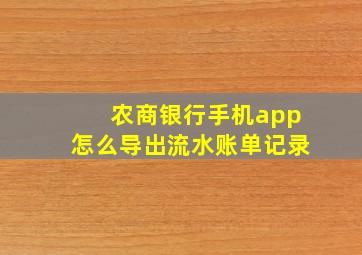 农商银行手机app
怎么导出流水账单记录